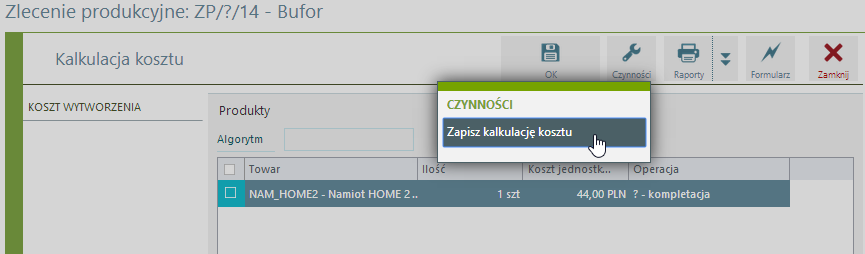 Zlecenie produkcyjne: ZP/?/14 - Bufor

Kalkulacja kosztu

OK
Czynności
Raporty
Formularz
Zamknij

KOSZT WYTWORZENIA

Produkty

Algorytm

CZYNNOŚCI

Zapisz kalkulację kosztu

| | Towar | Ilość | Koszt jednostk... | Operacja |
|---|---|---|---|---|
| | NAM_HOME2 - Namiot HOME 2... | 1 szt | 44,00 PLN | ? - kompletacja |